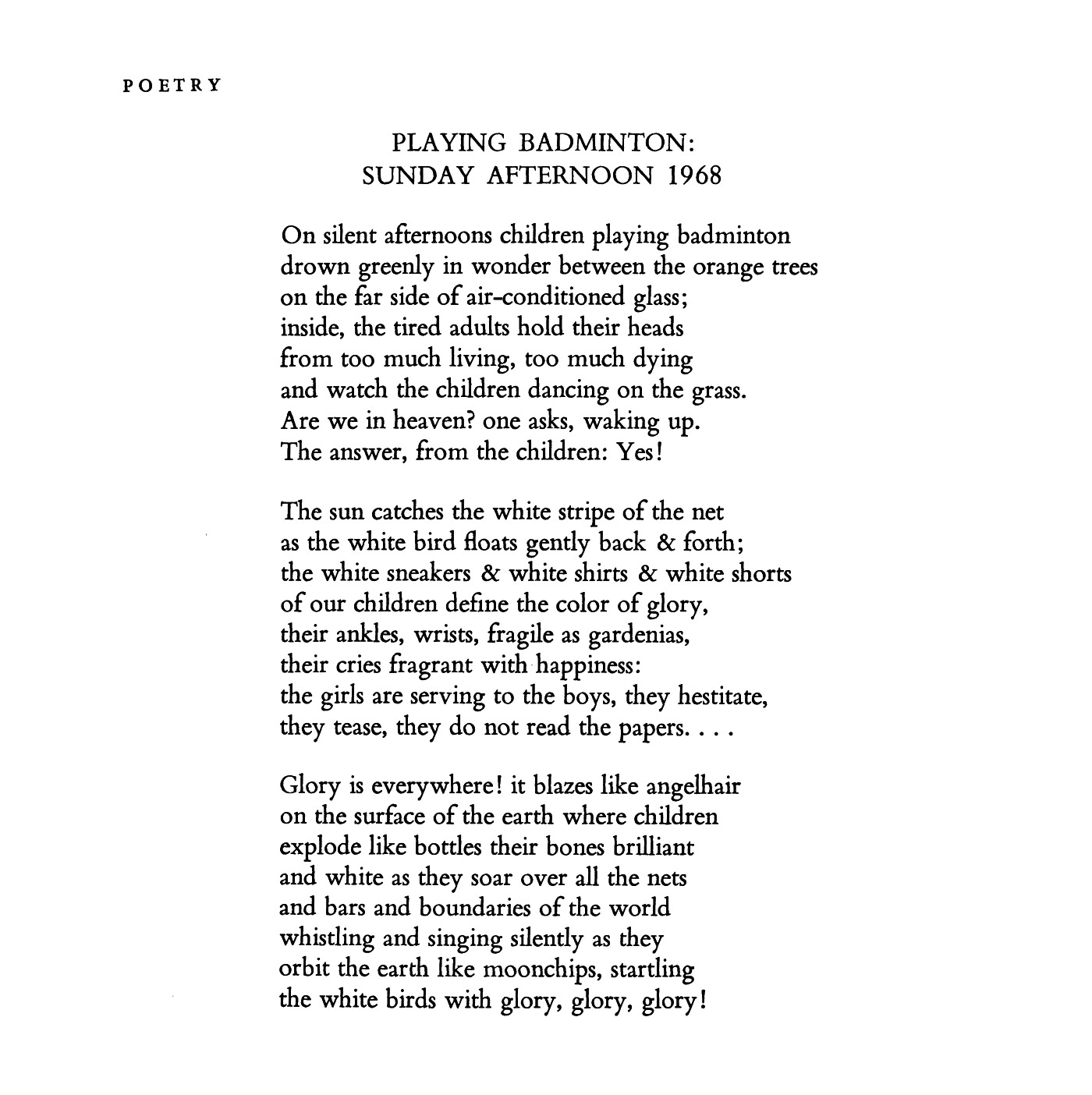 POETRY

PLAYING BADMINTON:
SUNDAY AFTERNOON 1968

On silent afternoons children playing badminton
drown greenly in wonder between the orange trees
on the far side of air-conditioned glass;
inside, the tired adults hold their heads
from too much living, too much dying
and watch the children dancing on the grass.
Are we in heaven? one asks, waking up.
The answer, from the children: Yes!

The sun catches the white stripe of the net
as the white bird floats gently back & forth;
the white sneakers & white shirts & white shorts
of our children define the color of glory,
their ankles, wrists, fragile as gardenias,
their cries fragrant with happiness:
the girls are serving to the boys, they hestitate,
they tease, they do not read the papers. . . .

Glory is everywhere! it blazes like angelhair
on the surface of the earth where children
explode like bottles their bones brilliant
and white as they soar over all the nets
and bars and boundaries of the world
whistling and singing silently as they
orbit the earth like moonchips, startling
the white birds with glory, glory, glory!